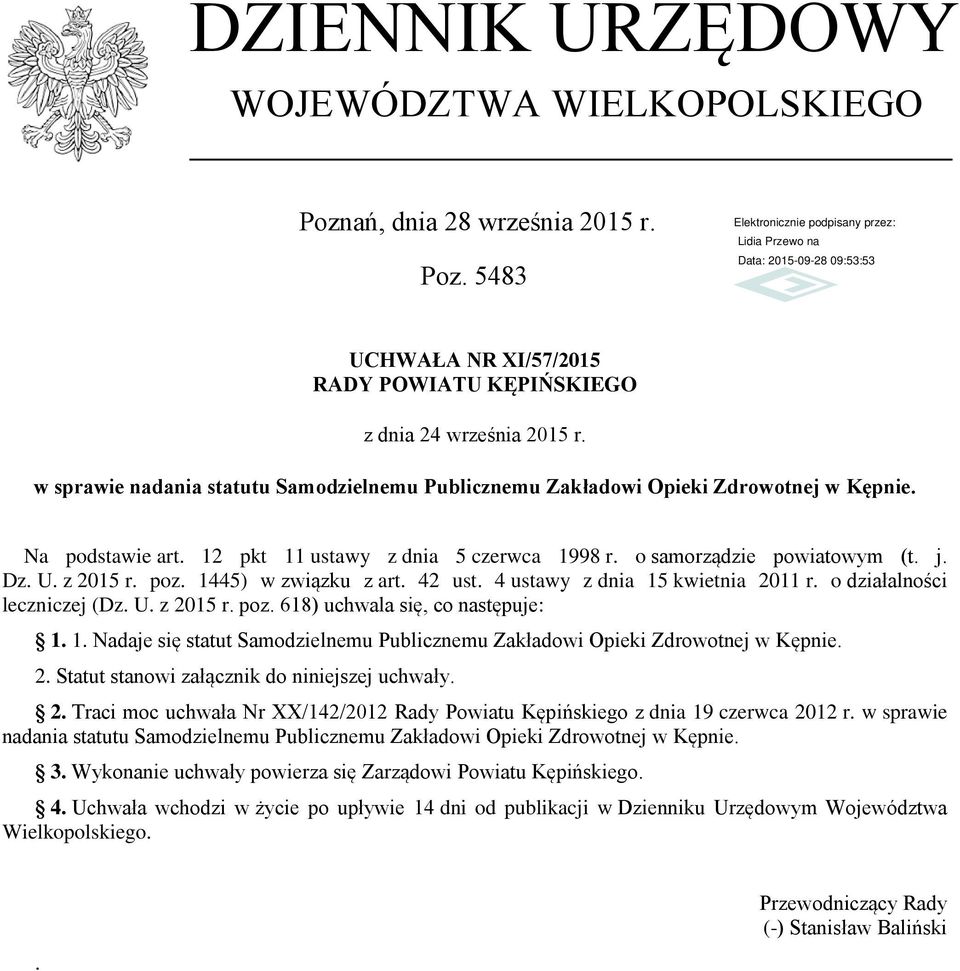 DZIENNIK URZĘDOWY
WOJEWÓDZTWA WIELKOPOLSKIEGO

Poznań, dnia 28 września 2015 r.

Poz. 5483

Elektronicznie podpisany przez:
Lidia Przewo na
Data: 2015-09-28 09:53:53

UCHWAŁA NR XI/57/2015
RADY POWIATU KĘPIŃSKIEGO

z dnia 24 września 2015 r.

w sprawie nadania statutu Samodzielnemu Publicznemu Zakładowi Opieki Zdrowotnej w Kępnie.

Na podstawie art. 12 pkt 11 ustawy z dnia 5 czerwca 1998 r. o samorządzie powiatowym (t. j. Dz. U. z 2015 r. poz. 1445) w związku z art. 42 ust. 4 ustawy z dnia 15 kwietnia 2011 r. o działalności leczniczej (Dz. U. z 2015 r. poz. 618) uchwala się, co następuje:

§ 1. 1. Nadaje się statut Samodzielnemu Publicznemu Zakładowi Opieki Zdrowotnej w Kępnie.

2. Statut stanowi załącznik do niniejszej uchwały.

§ 2. Traci moc uchwała Nr XX/142/2012 Rady Powiatu Kępińskiego z dnia 19 czerwca 2012 r. w sprawie nadania statutu Samodzielnemu Publicznemu Zakładowi Opieki Zdrowotnej w Kępnie.

§ 3. Wykonanie uchwały powierza się Zarządowi Powiatu Kępińskiego.

§ 4. Uchwała wchodzi w życie po upływie 14 dni od publikacji w Dzienniku Urzędowym Województwa Wielkopolskiego.

Przewodniczący Rady
(-) Stanisław Baliński

.